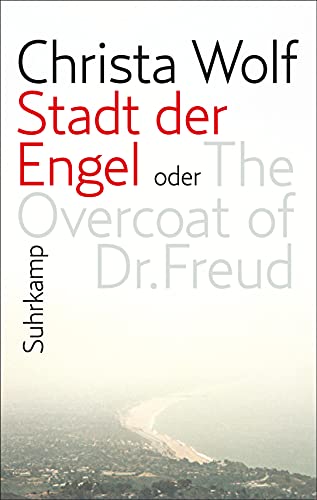 Christa Wolf

Stadt der Engel oder The Overcoat of Dr.Freud

Suhrkamp